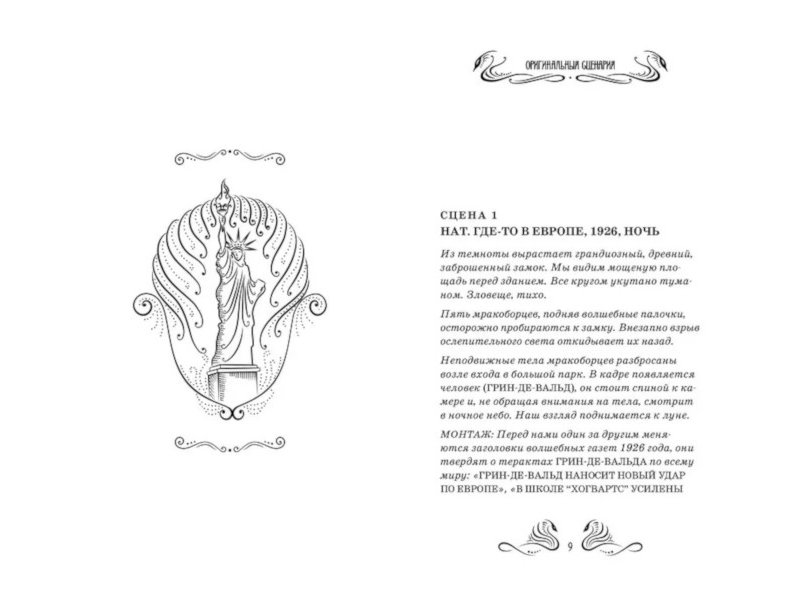 ОРИГИНАЛЬНЫЙ СЦЕНАРИЙ

СЦЕНА 1
НАТ. ГДЕ-ТО В ЕВРОПЕ, 1926, НОЧЬ

Из темноты вырастает грандиозный, древний, заброшенный замок. Мы видим мощеную площадь перед зданием. Все кругом укутано туманом. Зловеще, тихо.

Пять мракоборцев, подняв волшебные палочки, осторожно пробираются к замку. Внезапно взрыв ослепительного света откидывает их назад.

Неподвижные тела мракоборцев разбросаны возле входа в большой парк. В кадре появляется человек (ГРИН-ДЕ-ВАЛЬД), он стоит спиной к камере и, не обращая внимания на тела, смотрит в ночное небо. Наш взгляд поднимается к луне.

МОНТАЖ: Перед нами один за другим меняются заголовки волшебных газет 1926 года, они твердят о терактах ГРИН-ДЕ-ВАЛЬДА по всему миру: «ГРИН-ДЕ-ВАЛЬД НАНОСИТ НОВЫЙ УДАР ПО ЕВРОПЕ», «В ШКОЛЕ "ХОГВАРТС" УСИЛЕНЫ

9